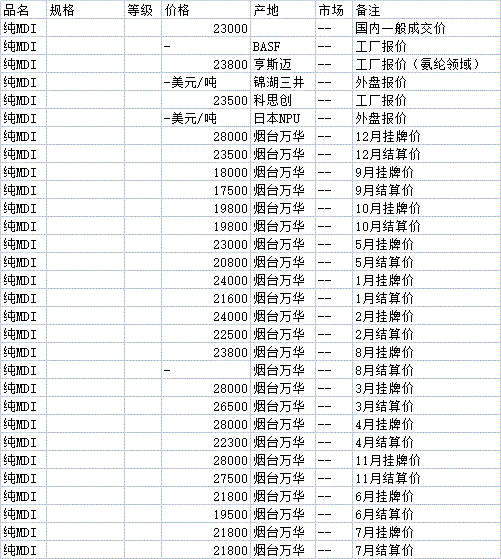 | 品名 | 规格 | 等级 | 价格 | 产地 | 市场 | 备注 |
|---|---|---|---|---|---|---|
| 纯MDI | | | 23000 | | -- | 国内一般成交价 |
| 纯MDI | | | - | BASF | -- | 工厂报价 |
| 纯MDI | | | 23800 | 亨斯迈 | -- | 工厂报价（氨纶领域） |
| 纯MDI | | | -美元/吨 | 锦湖三井 | -- | 外盘报价 |
| 纯MDI | | | 23500 | 科思创 | -- | 工厂报价 |
| 纯MDI | | | -美元/吨 | 日本NPU | -- | 外盘报价 |
| 纯MDI | | | 28000 | 烟台万华 | -- | 12月挂牌价 |
| 纯MDI | | | 23500 | 烟台万华 | -- | 12月结算价 |
| 纯MDI | | | 18000 | 烟台万华 | -- | 9月挂牌价 |
| 纯MDI | | | 17500 | 烟台万华 | -- | 9月结算价 |
| 纯MDI | | | 19800 | 烟台万华 | -- | 10月挂牌价 |
| 纯MDI | | | 19800 | 烟台万华 | -- | 10月结算价 |
| 纯MDI | | | 23000 | 烟台万华 | -- | 5月挂牌价 |
| 纯MDI | | | 20800 | 烟台万华 | -- | 5月结算价 |
| 纯MDI | | | 24000 | 烟台万华 | -- | 1月挂牌价 |
| 纯MDI | | | 21600 | 烟台万华 | -- | 1月结算价 |
| 纯MDI | | | 24000 | 烟台万华 | -- | 2月挂牌价 |
| 纯MDI | | | 22500 | 烟台万华 | -- | 2月结算价 |
| 纯MDI | | | 23800 | 烟台万华 | -- | 8月挂牌价 |
| 纯MDI | | | - | 烟台万华 | -- | 8月结算价 |
| 纯MDI | | | 28000 | 烟台万华 | -- | 3月挂牌价 |
| 纯MDI | | | 26500 | 烟台万华 | -- | 3月结算价 |
| 纯MDI | | | 28000 | 烟台万华 | -- | 4月挂牌价 |
| 纯MDI | | | 22300 | 烟台万华 | -- | 4月结算价 |
| 纯MDI | | | 28000 | 烟台万华 | -- | 11月挂牌价 |
| 纯MDI | | | 27500 | 烟台万华 | -- | 11月结算价 |
| 纯MDI | | | 21800 | 烟台万华 | -- | 6月挂牌价 |
| 纯MDI | | | 19500 | 烟台万华 | -- | 6月结算价 |
| 纯MDI | | | 21800 | 烟台万华 | -- | 7月挂牌价 |
| 纯MDI | | | 21800 | 烟台万华 | -- | 7月结算价 |